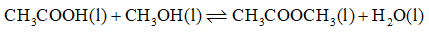 $CH_3COOH(l) + CH_3OH(l) \rightleftharpoons CH_3COOCH_3(l) + H_2O(l)$